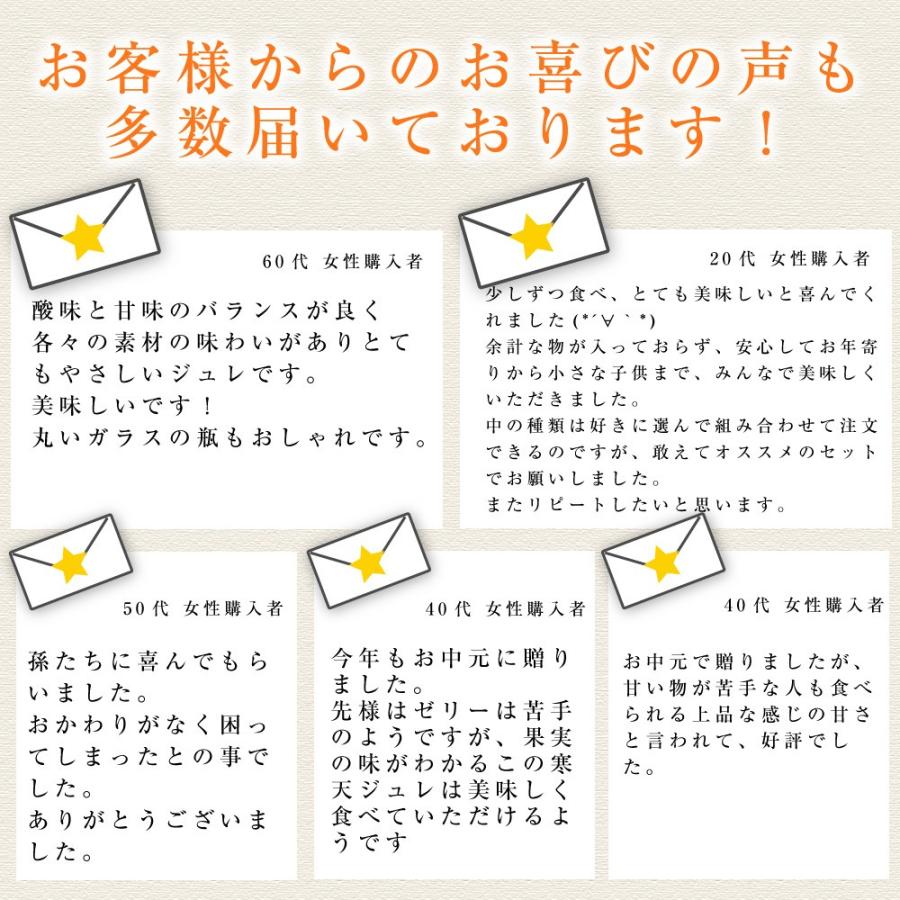 お客様からのお喜びの声も
多数届いております！

60代 女性購入者

酸味と甘味のバランスが良く各々の素材の味わいがありとてもやさしいジュレです。
美味しいです！
丸いガラスの瓶もおしゃれです。

20代 女性購入者

少しずつ食べ、とても美味しいと喜んでくれました(*´∀｀*)
余計な物が入っておらず、安心してお年寄りから小さな子供まで、みんなで美味しくいただきました。
中の種類は好きに選んで組み合わせて注文できるのですが、敢えてオススメのセットでお願いしました。
またリピートしたいと思います。

50代 女性購入者

孫たちに喜んでもらいました。
おかわりがなく困ってしまったとの事でした。
ありがとうございました。

40代 女性購入者

今年もお中元に贈りました。
先様はゼリーは苦手のようですが、果実の味がわかるこの寒天ジュレは美味しく食べていただけるようです

40代 女性購入者

お中元で贈りましたが、甘い物が苦手な人も食べられる上品な感じの甘さと言われて、好評でした。